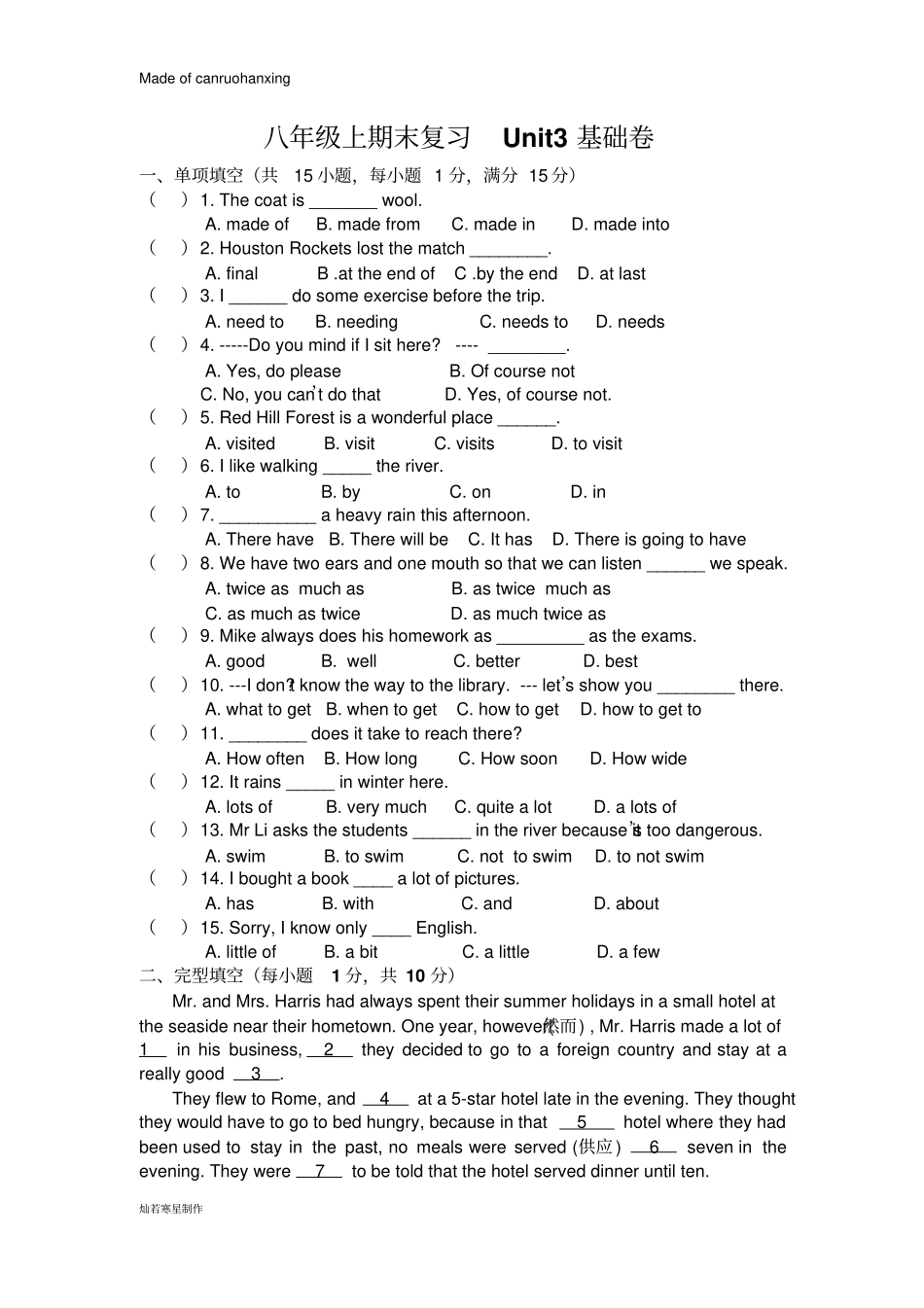 Made of canruohanxing

八年级上期末复习 Unit3 基础卷

一、单项填空（共 15 小题，每小题 1 分，满分 15 分）

( ) 1. The coat is _______ wool.
A. made of B. made from C. made in D. made into

( ) 2. Houston Rockets lost the match ________.
A. final B .at the end of C .by the end D. at last

( ) 3. I ______ do some exercise before the trip.
A. need to B. needing C. needs to D. needs

( ) 4. -----Do you mind if I sit here? ---- ________.
A. Yes, do please B. Of course not
C. No, you can't do that D. Yes, of course not.

( ) 5. Red Hill Forest is a wonderful place ______.
A. visited B. visit C. visits D. to visit

( ) 6. I like walking _____ the river.
A. to B. by C. on D. in

( ) 7. __________ a heavy rain this afternoon.
A. There have B. There will be C. It has D. There is going to have

( ) 8. We have two ears and one mouth so that we can listen ______ we speak.
A. twice as much as B. as twice much as
C. as much as twice D. as much twice as

( ) 9. Mike always does his homework as _________ as the exams.
A. good B. well C. better D. best

( ) 10. ---I don't know the way to the library. --- let's show you ________ there.
A. what to get B. when to get C. how to get D. how to get to

( ) 11. ________ does it take to reach there?
A. How often B. How long C. How soon D. How wide

( ) 12. It rains _____ in winter here.
A. lots of B. very much C. quite a lot D. a lots of

( ) 13. Mr Li asks the students ______ in the river because it's too dangerous.
A. swim B. to swim C. not to swim D. to not swim

( ) 14. I bought a book ____ a lot of pictures.
A. has B. with C. and D. about

( ) 15. Sorry, I know only ____ English.
A. little of B. a bit C. a little D. a few

二、完型填空（每小题 1 分，共 10 分）

Mr. and Mrs. Harris had always spent their summer holidays in a small hotel at the seaside near their hometown. One year, however(然而) , Mr. Harris made a lot of 1 in his business, 2 they decided to go to a foreign country and stay at a really good 3 .

They flew to Rome, and 4 at a 5-star hotel late in the evening. They thought they would have to go to bed hungry, because in that 5 hotel where they had been used to stay in the past, no meals were served (供应) 6 seven in the evening. They were 7 to be told that the hotel served dinner until ten.

灿若寒星制作